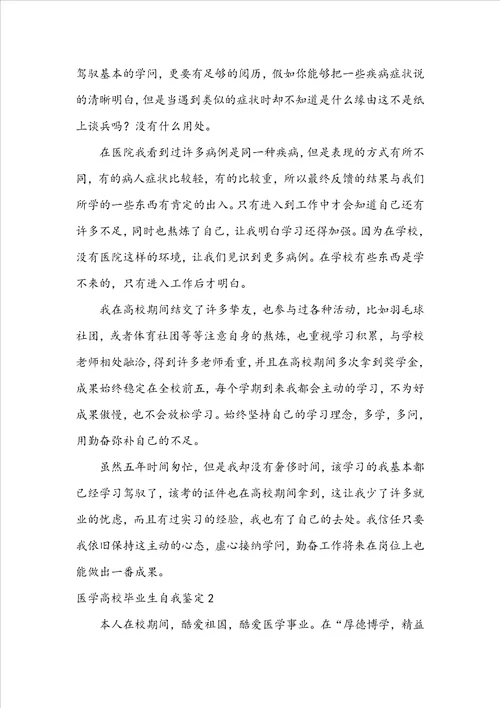 驾驭基本的学问，更要有足够的阅历，假如你能够把一些疾病症状说的清晰明白，但是当遇到类似的症状时却不知道是什么缘由这不是纸上谈兵吗？没有什么用处。

在医院我看到过许多病例是同一种疾病，但是表现的方式有所不同，有的病人症状比较轻，有的比较重，所以最终反馈的结果与我们所学的一些东西有肯定的出入。只有进入到工作中才会知道自己还有许多不足，同时也熬炼了自己，让我明白学习还得加强。因为在学校，没有医院这样的环境，让我们见识到更多病例。在学校有些东西是学不来的，只有进入工作后才明白。

我在高校期间结交了许多挚友，也参与过各种活动，比如羽毛球社团，或者体育社团等等注意自身的熬炼，也重视学习积累，与学校老师相处融洽，得到许多老师看重，并且在高校期间多次拿到奖学金，成果始终稳定在全校前五，每个学期到来我都会主动的学习，不为好成果傲慢，也不会放松学习。始终坚持自己的学习理念，多学，多问，用勤奋弥补自己的不足。

虽然五年时间匆忙，但是我却没有奢侈时间，该学习的我基本都已经学习驾驭了，该考的证件也在高校期间拿到，这让我少了许多就业的忧虑，而且有过实习的经验，我也有了自己的去处。我信任只要我依旧保持这主动的心态，虚心接纳学问，勤奋工作将来在岗位上也能做出一番成果。

医学高校毕业生自我鉴定 2

本人在校期间，酷爱祖国，酷爱医学事业。在“厚德博学，精益